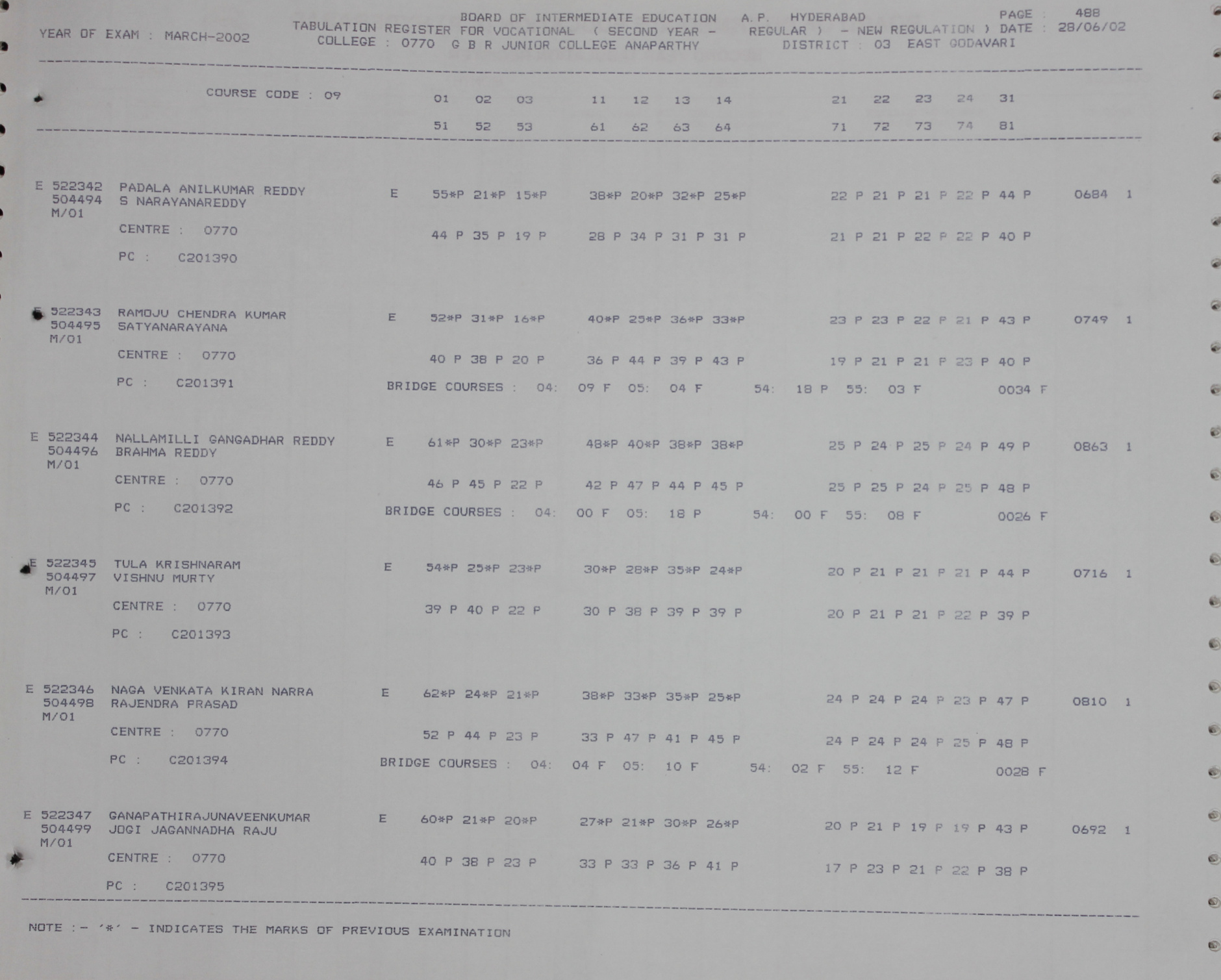 BOARD OF INTERMEDIATE EDUCATION A.P. HYDERABAD PAGE : 488
YEAR OF EXAM : MARCH-2002 TABULATION REGISTER FOR VOCATIONAL ( SECOND YEAR - REGULAR ) - NEW REGULATION ) DATE : 28/06/02
COLLEGE : 0770 G B R JUNIOR COLLEGE ANAPARTHY DISTRICT : 03 EAST GODAVARI

COURSE CODE : 09 01 02 03 11 12 13 14 21 22 23 24 31
51 52 53 61 62 63 64 71 72 73 74 81

E 522342 PADALA ANILKUMAR REDDY E 55*P 21*P 15*P 38*P 20*P 32*P 25*P 22 P 21 P 21 P 22 P 44 P 0684 1
504494 S NARAYANAREDDY
M/01
CENTRE : 0770 44 P 35 P 19 P 28 P 34 P 31 P 31 P 21 P 21 P 22 P 22 P 40 P
PC : C201390

E 522343 RAMOJU CHENDRA KUMAR E 52*P 31*P 16*P 40*P 25*P 36*P 33*P 23 P 23 P 22 P 21 P 43 P 0749 1
504495 SATYANARAYANA
M/01
CENTRE : 0770 40 P 38 P 20 P 36 P 44 P 39 P 43 P 19 P 21 P 21 P 23 P 40 P
PC : C201391 BRIDGE COURSES : 04: 09 F 05: 04 F 54: 18 P 55: 03 F 0034 F

E 522344 NALLAMILLI GANGADHAR REDDY E 61*P 30*P 23*P 48*P 40*P 38*P 38*P 25 P 24 P 25 P 24 P 49 P 0863 1
504496 BRAHMA REDDY
M/01
CENTRE : 0770 46 P 45 P 22 P 42 P 47 P 44 P 45 P 25 P 25 P 24 P 25 P 48 P
PC : C201392 BRIDGE COURSES : 04: 00 F 05: 18 P 54: 00 F 55: 08 F 0026 F

E 522345 TULA KRISHNARAM E 54*P 25*P 23*P 30*P 28*P 35*P 24*P 20 P 21 P 21 P 21 P 44 P 0716 1
504497 VISHNU MURTY
M/01
CENTRE : 0770 39 P 40 P 22 P 30 P 38 P 39 P 39 P 20 P 21 P 21 P 22 P 39 P
PC : C201393

E 522346 NAGA VENKATA KIRAN NARRA E 62*P 24*P 21*P 38*P 33*P 35*P 25*P 24 P 24 P 24 P 23 P 47 P 0810 1
504498 RAJENDRA PRASAD
M/01
CENTRE : 0770 52 P 44 P 23 P 33 P 47 P 41 P 45 P 24 P 24 P 24 P 25 P 48 P
PC : C201394 BRIDGE COURSES : 04: 04 F 05: 10 F 54: 02 F 55: 12 F 0028 F

E 522347 GANAPATHIRAJUNAVEENKUMAR E 60*P 21*P 20*P 27*P 21*P 30*P 26*P 20 P 21 P 19 P 19 P 43 P 0692 1
504499 JOGI JAGANNADHA RAJU
M/01
CENTRE : 0770 40 P 38 P 23 P 33 P 33 P 36 P 41 P 17 P 23 P 21 P 22 P 38 P
PC : C201395

NOTE :- '*' - INDICATES THE MARKS OF PREVIOUS EXAMINATION